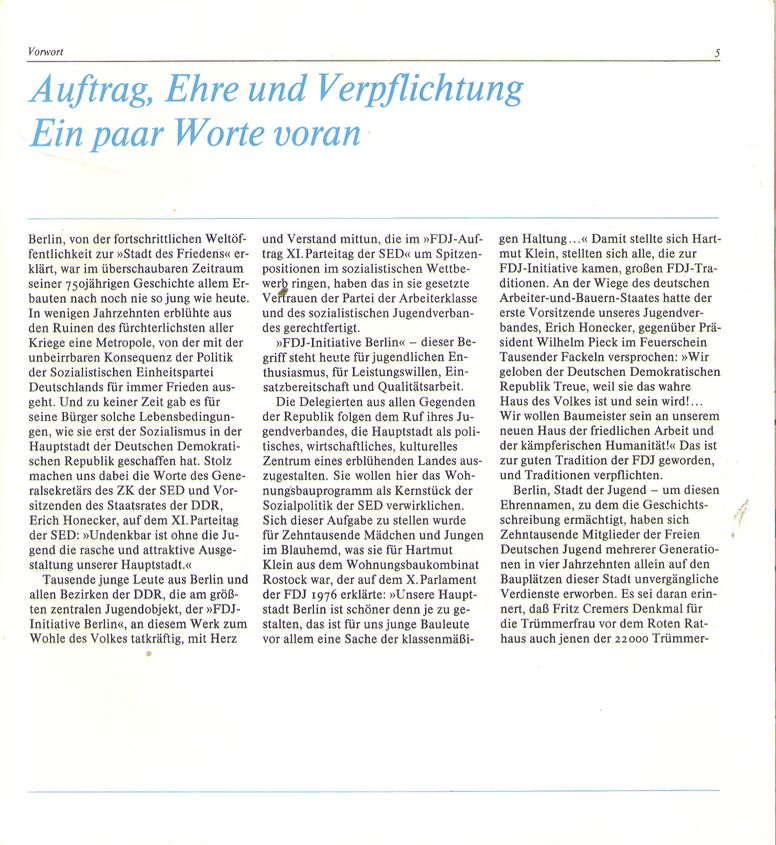 Vorwort

5

Auftrag, Ehre und Verpflichtung
Ein paar Worte voran

Berlin, von der fortschrittlichen Weltöffentlichkeit zur »Stadt des Friedens« erklärt, war im überschaubaren Zeitraum seiner 750jährigen Geschichte allem Erbauten nach noch nie so jung wie heute. In wenigen Jahrzehnten erblühte aus den Ruinen des fürchterlichsten aller Kriege eine Metropole, von der mit der unbeirrbaren Konsequenz der Politik der Sozialistischen Einheitspartei Deutschlands für immer Frieden ausgeht. Und zu keiner Zeit gab es für seine Bürger solche Lebensbedingungen, wie sie erst der Sozialismus in der Hauptstadt der Deutschen Demokratischen Republik geschaffen hat. Stolz machen uns dabei die Worte des Generalsekretärs des ZK der SED und Vorsitzenden des Staatsrates der DDR, Erich Honecker, auf dem XI. Parteitag der SED: »Undenkbar ist ohne die Jugend die rasche und attraktive Ausgestaltung unserer Hauptstadt.«

Tausende junge Leute aus Berlin und allen Bezirken der DDR, die am größten zentralen Jugendobjekt, der »FDJ-Initiative Berlin«, an diesem Werk zum Wohle des Volkes tatkräftig, mit Herz und Verstand mittun, die im »FDJ-Auftrag XI. Parteitag der SED« um Spitzenpositionen im sozialistischen Wettbewerb ringen, haben das in sie gesetzte Vertrauen der Partei der Arbeiterklasse und des sozialistischen Jugendverbandes gerechtfertigt.

»FDJ-Initiative Berlin« – dieser Begriff steht heute für jugendlichen Enthusiasmus, für Leistungswillen, Einsatzbereitschaft und Qualitätsarbeit.

Die Delegierten aus allen Gegenden der Republik folgen dem Ruf ihres Jugendverbandes, die Hauptstadt als politisches, wirtschaftliches, kulturelles Zentrum eines erblühenden Landes auszugestalten. Sie wollen hier das Wohnungsbauprogramm als Kernstück der Sozialpolitik der SED verwirklichen. Sich dieser Aufgabe zu stellen wurde für Zehntausende Mädchen und Jungen im Blauhemd, was sie für Hartmut Klein aus dem Wohnungsbaukombinat Rostock war, der auf dem X. Parlament der FDJ 1976 erklärte: »Unsere Hauptstadt Berlin ist schöner denn je zu gestalten, das ist für uns junge Bauleute vor allem eine Sache der klassenmäßigen Haltung...« Damit stellte sich Hartmut Klein, stellten sich alle, die zur FDJ-Initiative kamen, großen FDJ-Traditionen. An der Wiege des deutschen Arbeiter-und-Bauern-Staates hatte der erste Vorsitzende unseres Jugendverbandes, Erich Honecker, gegenüber Präsident Wilhelm Pieck im Feuerschein Tausender Fackeln versprochen: »Wir geloben der Deutschen Demokratischen Republik Treue, weil sie das wahre Haus des Volkes ist und sein wird!... Wir wollen Baumeister sein an unserem neuen Haus der friedlichen Arbeit und der kämpferischen Humanität!« Das ist zur guten Tradition der FDJ geworden, und Traditionen verpflichten.

Berlin, Stadt der Jugend – um diesen Ehrennamen, zu dem die Geschichtsschreibung ermächtigt, haben sich Zehntausende Mitglieder der Freien Deutschen Jugend mehrerer Generationen in vier Jahrzehnten allein auf den Bauplätzen dieser Stadt unvergängliche Verdienste erworben. Es sei daran erinnert, daß Fritz Cremers Denkmal für die Trümmerfrau vor dem Roten Rathaus auch jenen der 22000 Trümmer-